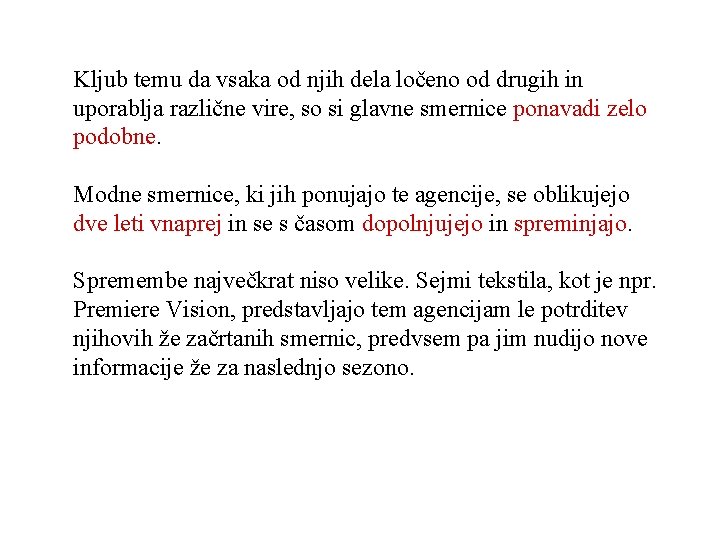 Kljub temu da vsaka od njih dela ločeno od drugih in uporablja različne vire, so si glavne smernice ponavadi zelo podobne.

Modne smernice, ki jih ponujajo te agencije, se oblikujejo dve leti vnaprej in se s časom dopolnjujejo in spreminjajo.

Spremembe največkrat niso velike. Sejmi tekstila, kot je npr. Premiere Vision, predstavljajo tem agencijam le potrditev njihovih že začrtanih smernic, predvsem pa jim nudijo nove informacije že za naslednjo sezono.